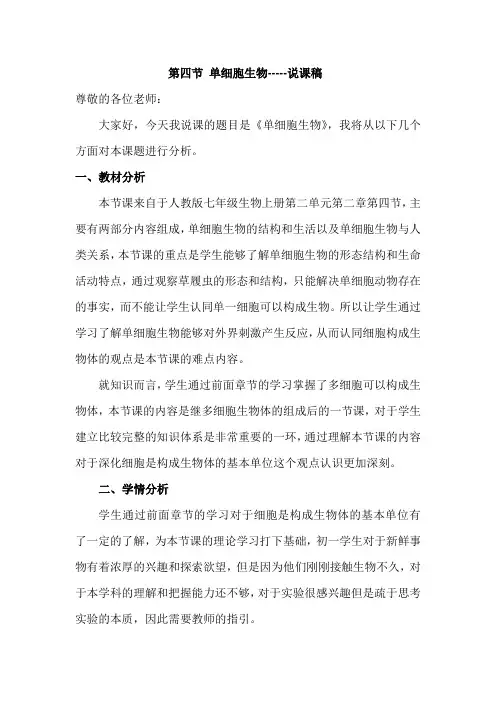 第四节 单细胞生物-----说课稿

尊敬的各位老师：

大家好，今天我说课的题目是《单细胞生物》，我将从以下几个方面对本课题进行分析。

一、教材分析

本节课来自于人教版七年级生物上册第二单元第二章第四节，主要有两部分内容组成，单细胞生物的结构和生活以及单细胞生物与人类关系，本节课的重点是学生能够了解单细胞生物的形态结构和生命活动特点，通过观察草履虫的形态和结构，只能解决单细胞动物存在的事实，而不能让学生认同单一细胞可以构成生物。所以让学生通过学习了解单细胞生物能够对外界刺激产生反应，从而认同细胞构成生物体的观点是本节课的难点内容。

就知识而言，学生通过前面章节的学习掌握了多细胞可以构成生物体，本节课的内容是继多细胞生物体的组成后的一节课，对于学生建立比较完整的知识体系是非常重要的一环，通过理解本节课的内容对于深化细胞是构成生物体的基本单位这个观点认识更加深刻。

二、学情分析

学生通过前面章节的学习对于细胞是构成生物体的基本单位有了一定的了解，为本节课的理论学习打下基础，初一学生对于新鲜事物有着浓厚的兴趣和探索欲望，但是因为他们刚刚接触生物不久，对于本学科的理解和把握能力还不够，对于实验很感兴趣但是疏于思考实验的本质，因此需要教师的指引。